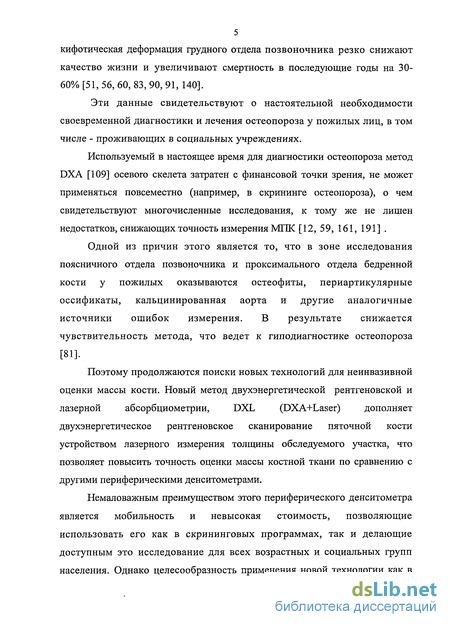 5

кифотическая деформация грудного отдела позвоночника резко снижают качество жизни и увеличивают смертность в последующие годы на 30-60% [51, 56, 60, 83, 90, 91, 140].

Эти данные свидетельствуют о настоятельной необходимости своевременной диагностики и лечения остеопороза у пожилых лиц, в том числе - проживающих в социальных учреждениях.

Используемый в настоящее время для диагностики остеопороза метод DXA [109] осевого скелета затратен с финансовой точки зрения, не может применяться повсеместно (например, в скрининге остеопороза), о чем свидетельствуют многочисленные исследования, к тому же не лишен недостатков, снижающих точность измерения МПК [12, 59, 161, 191] .

Одной из причин этого является то, что в зоне исследования поясничного отдела позвоночника и проксимального отдела бедренной кости у пожилых оказываются остеофиты, периартикулярные оссификаты, кальцинированная аорта и другие аналогичные источники ошибок измерения. В результате снижается чувствительность метода, что ведет к гиподиагностике остеопороза [81].

Поэтому продолжаются поиски новых технологий для неинвазивной оценки массы кости. Новый метод двухэнергетической рентгеновской и лазерной абсорбциометрии, DXL (DXA+Laser) дополняет двухэнергетическое рентгеновское сканирование пяточной кости устройством лазерного измерения толщины обследуемого участка, что позволяет повысить точность оценки массы костной ткани по сравнению с другими периферическими денситометрами.

Немаловажным преимуществом этого периферического денситометра является мобильность и невысокая стоимость, позволяющие использовать его как в скрининговых программах, так и делающие доступным это исследование для всех возрастных и социальных групп населения. Однако целесообразность применения новой технологии как в

dsLib.net
библиотека диссертаций